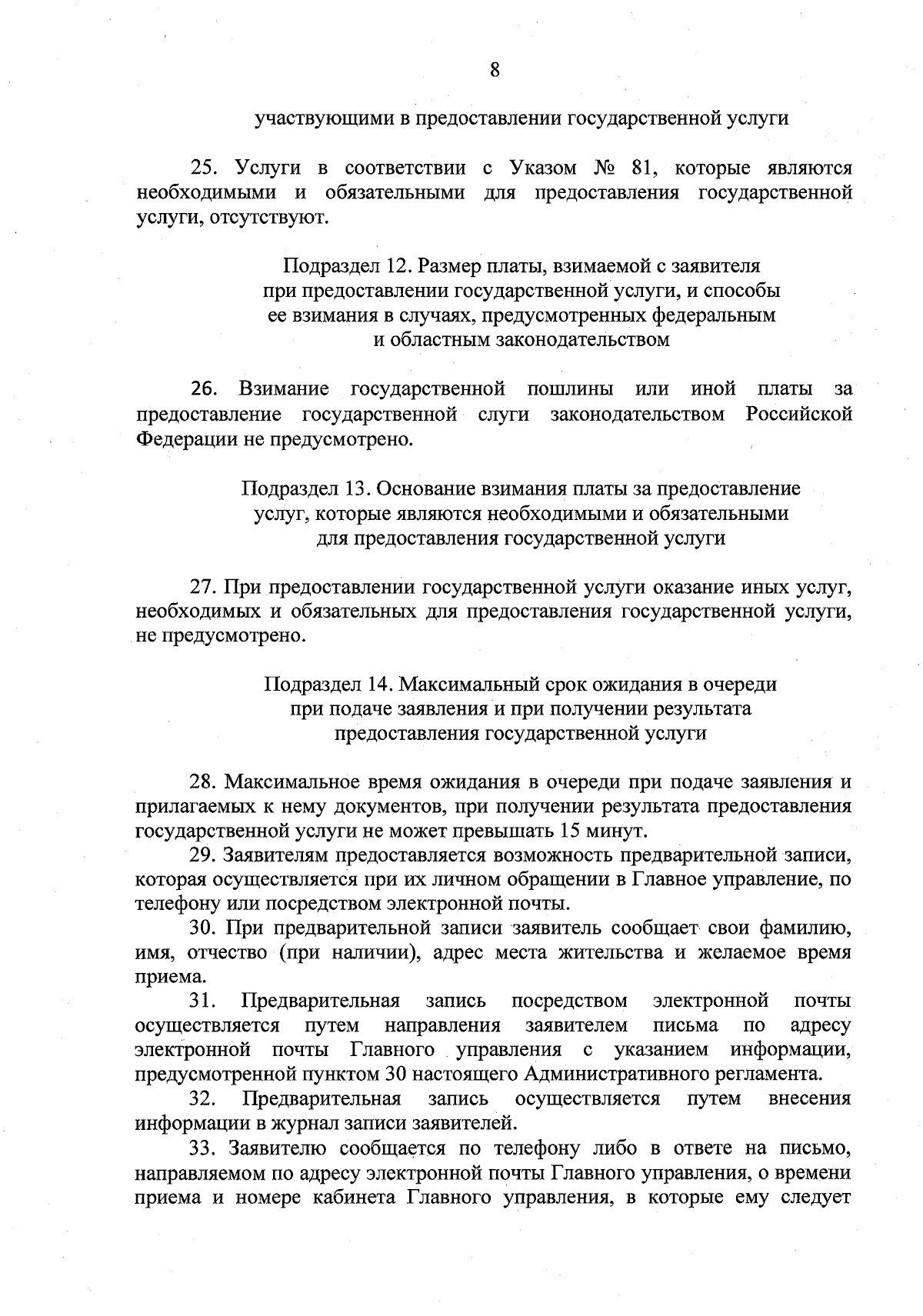 8

участвующими в предоставлении государственной услуги

25. Услуги в соответствии с Указом № 81, которые являются необходимыми и обязательными для предоставления государственной услуги, отсутствуют.

Подраздел 12. Размер платы, взимаемой с заявителя при предоставлении государственной услуги, и способы ее взимания в случаях, предусмотренных федеральным и областным законодательством

26. Взимание государственной пошлины или иной платы за предоставление государственной слуги законодательством Российской Федерации не предусмотрено.

Подраздел 13. Основание взимания платы за предоставление услуг, которые являются необходимыми и обязательными для предоставления государственной услуги

27. При предоставлении государственной услуги оказание иных услуг, необходимых и обязательных для предоставления государственной услуги, не предусмотрено.

Подраздел 14. Максимальный срок ожидания в очереди при подаче заявления и при получении результата предоставления государственной услуги

28. Максимальное время ожидания в очереди при подаче заявления и прилагаемых к нему документов, при получении результата предоставления государственной услуги не может превышать 15 минут.

29. Заявителям предоставляется возможность предварительной записи, которая осуществляется при их личном обращении в Главное управление, по телефону или посредством электронной почты.

30. При предварительной записи заявитель сообщает свои фамилию, имя, отчество (при наличии), адрес места жительства и желаемое время приема.

31. Предварительная запись посредством электронной почты осуществляется путем направления заявителем письма по адресу электронной почты Главного управления с указанием информации, предусмотренной пунктом 30 настоящего Административного регламента.

32. Предварительная запись осуществляется путем внесения информации в журнал записи заявителей.

33. Заявителю сообщается по телефону либо в ответе на письмо, направляемом по адресу электронной почты Главного управления, о времени приема и номере кабинета Главного управления, в которые ему следует